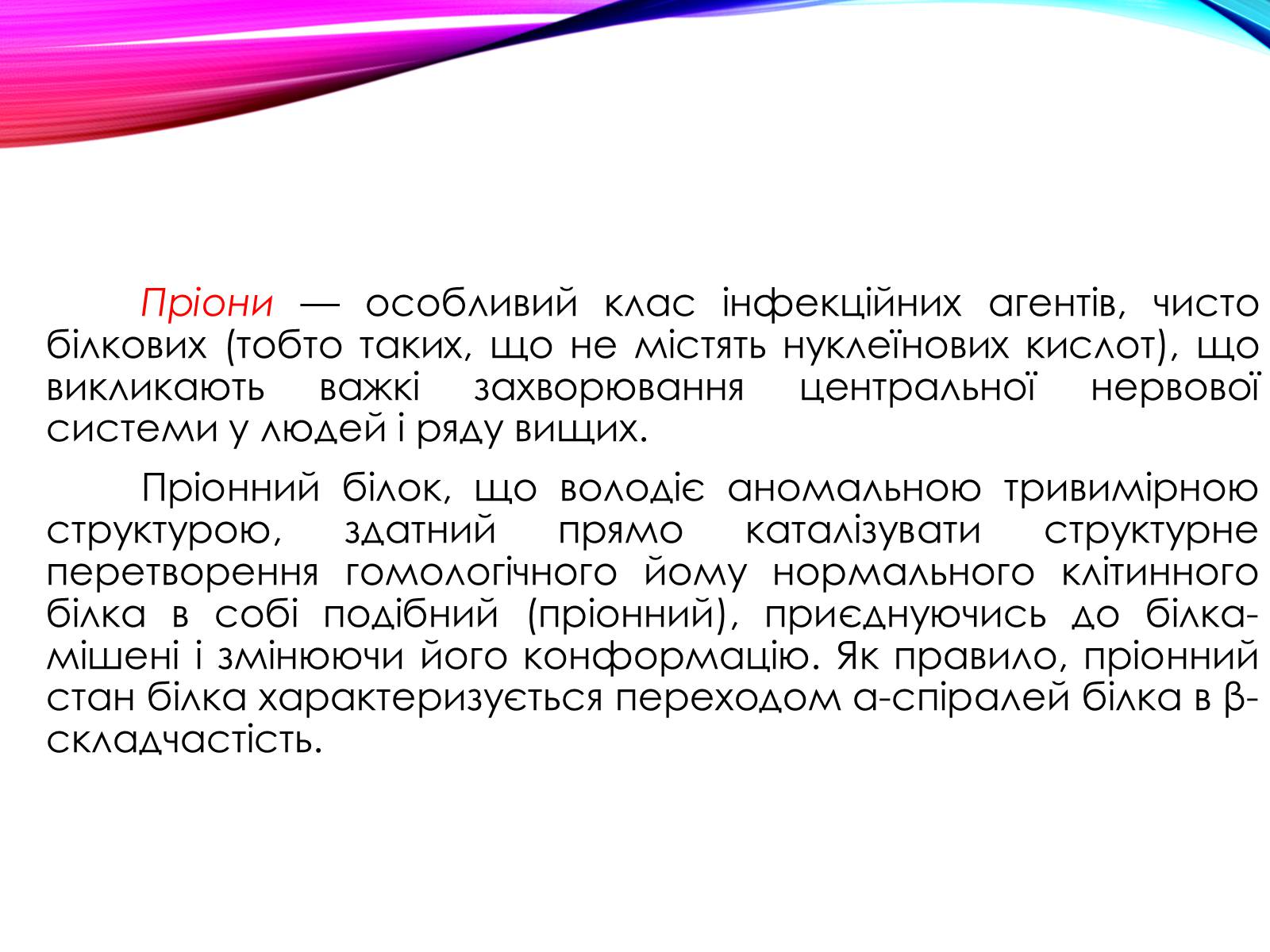 Пріони — особливий клас інфекційних агентів, чисто білкових (тобто таких, що не містять нуклеїнових кислот), що викликають важкі захворювання центральної нервової системи у людей і ряду вищих.

Пріонний білок, що володіє аномальною тривимірною структурою, здатний прямо каталізувати структурне перетворення гомологічного йому нормального клітинного білка в собі подібний (пріонний), приєднуючись до білка-мішені і змінюючи його конформацію. Як правило, пріонний стан білка характеризується переходом α-спіралей білка в β-складчастість.